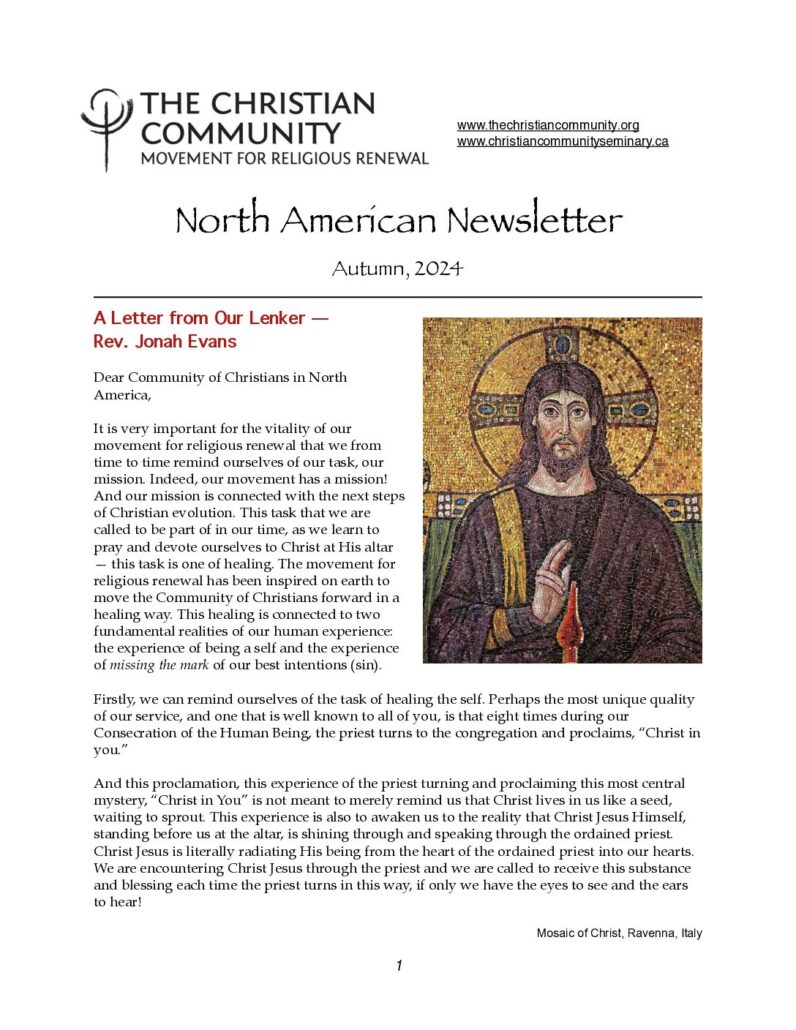 THE CHRISTIAN COMMUNITY
MOVEMENT FOR RELIGIOUS RENEWAL

www.thechristiancommunity.org
www.christiancommunityseminary.ca

North American Newsletter

Autumn, 2024

A Letter from Our Lenker — Rev. Jonah Evans

Dear Community of Christians in North America,

It is very important for the vitality of our movement for religious renewal that we from time to time remind ourselves of our task, our mission. Indeed, our movement has a mission! And our mission is connected with the next steps of Christian evolution. This task that we are called to be part of in our time, as we learn to pray and devote ourselves to Christ at His altar — this task is one of healing. The movement for religious renewal has been inspired on earth to move the Community of Christians forward in a healing way. This healing is connected to two fundamental realities of our human experience: the experience of being a self and the experience of missing the mark of our best intentions (sin).

Firstly, we can remind ourselves of the task of healing the self. Perhaps the most unique quality of our service, and one that is well known to all of you, is that eight times during our Consecration of the Human Being, the priest turns to the congregation and proclaims, “Christ in you.”

And this proclamation, this experience of the priest turning and proclaiming this most central mystery, “Christ in You” is not meant to merely remind us that Christ lives in us like a seed, waiting to sprout. This experience is also to awaken us to the reality that Christ Jesus Himself, standing before us at the altar, is shining through and speaking through the ordained priest. Christ Jesus is literally radiating His being from the heart of the ordained priest into our hearts. We are encountering Christ Jesus through the priest and we are called to receive this substance and blessing each time the priest turns in this way, if only we have the eyes to see and the ears to hear!

Mosaic of Christ, Ravenna, Italy

1